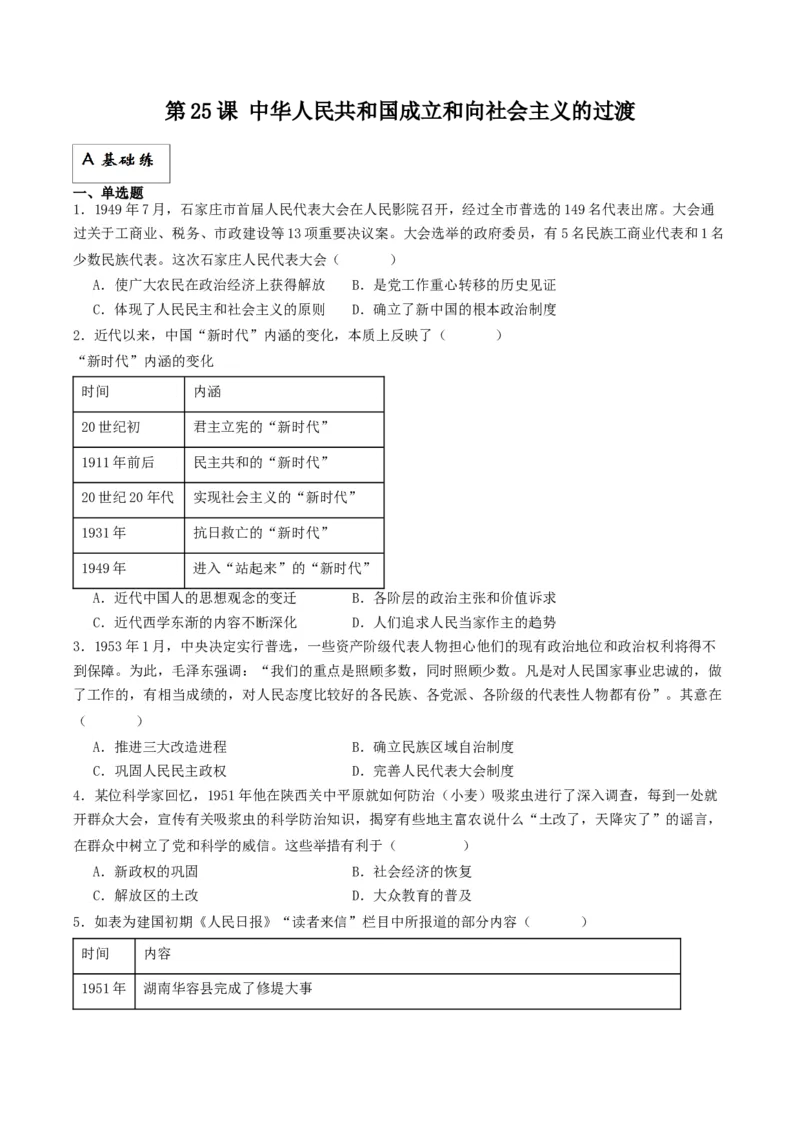 第25课 中华人民共和国成立和向社会主义的过渡

A 基础练

一、单选题

1．1949年7月，石家庄市首届人民代表大会在人民影院召开，经过全市普选的149名代表出席。大会通过关于工商业、税务、市政建设等13项重要决议案。大会选举的政府委员，有5名民族工商业代表和1名少数民族代表。这次石家庄人民代表大会（　　）

A．使广大农民在政治经济上获得解放　　B．是党工作重心转移的历史见证

C．体现了人民民主和社会主义的原则　　D．确立了新中国的根本政治制度

2．近代以来，中国“新时代”内涵的变化，本质上反映了（　　）

“新时代”内涵的变化

| 时间 | 内涵 |
|---|---|
| 20世纪初 | 君主立宪的“新时代” |
| 1911年前后 | 民主共和的“新时代” |
| 20世纪20年代 | 实现社会主义的“新时代” |
| 1931年 | 抗日救亡的“新时代” |
| 1949年 | 进入“站起来”的“新时代” |

A．近代中国人的思想观念的变迁　　B．各阶层的政治主张和价值诉求

C．近代西学东渐的内容不断深化　　D．人们追求人民当家作主的趋势

3．1953年1月，中央决定实行普选，一些资产阶级代表人物担心他们的现有政治地位和政治权利将得不到保障。为此，毛泽东强调：“我们的重点是照顾多数，同时照顾少数。凡是对人民国家事业忠诚的，做了工作的，有相当成绩的，对人民态度比较好的各民族、各党派、各阶级的代表性人物都有份”。其意在（　　）

A．推进三大改造进程　　B．确立民族区域自治制度

C．巩固人民民主政权　　D．完善人民代表大会制度

4．某位科学家回忆，1951年他在陕西关中平原就如何防治（小麦）吸浆虫进行了深入调查，每到一处就开群众大会，宣传有关吸浆虫的科学防治知识，揭穿有些地主富农说什么“土改了，天降灾了”的谣言，在群众中树立了党和科学的威信。这些举措有利于（　　）

A．新政权的巩固　　B．社会经济的恢复

C．解放区的土改　　D．大众教育的普及

5．如表为建国初期《人民日报》“读者来信”栏目中所报道的部分内容（　　）

| 时间 | 内容 |
|---|---|
| 1951年 | 湖南华容县完成了修堤大事 |